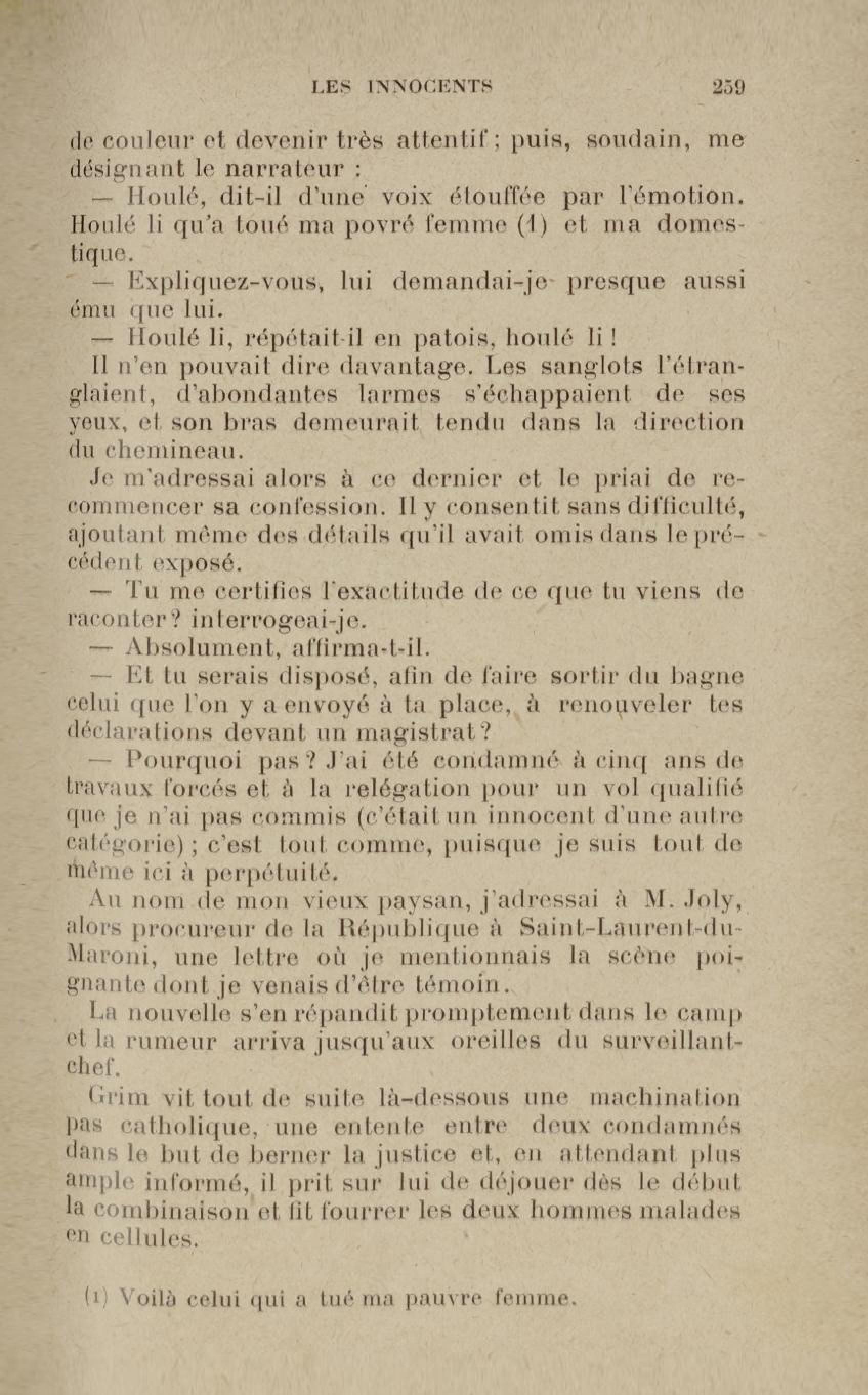 LES INNOCENTS 259

de couleur et devenir très attentif ; puis, soudain, me désignant le narrateur :

— Houlé, dit-il d'une voix étouffée par l'émotion. Houlé li qu'a toué ma povré femme (1) et ma domestique.

— Expliquez-vous, lui demandai-je presque aussi ému que lui.

— Houlé li, répétait-il en patois, houlé li !

Il n'en pouvait dire davantage. Les sanglots l'étranglaient, d'abondantes larmes s'échappaient de ses yeux, et son bras demeurait tendu dans la direction du chemineau.

Je m'adressai alors à ce dernier et le priai de recommencer sa confession. Il y consentit sans difficulté, ajoutant même des détails qu'il avait omis dans le précédent exposé.

— Tu me certifies l'exactitude de ce que tu viens de raconter ? interrogeai-je.

— Absolument, affirma-t-il.

— Et tu serais disposé, afin de faire sortir du bagne celui que l'on y a envoyé à ta place, à renouveler tes déclarations devant un magistrat ?

— Pourquoi pas ? J'ai été condamné à cinq ans de travaux forcés et à la relégation pour un vol qualifié que je n'ai pas commis (c'était un innocent d'une autre catégorie) ; c'est tout comme, puisque je suis tout de même ici à perpétuité.

Au nom de mon vieux paysan, j'adressai à M. Joly, alors procureur de la République à Saint-Laurent-du-Maroni, une lettre où je mentionnais la scène poignante dont je venais d'être témoin.

La nouvelle s'en répandit promptement dans le camp et la rumeur arriva jusqu'aux oreilles du surveillant-chef.

Grim vit tout de suite là-dessous une machination pas catholique, une entente entre deux condamnés dans le but de berner la justice et, en attendant plus ample informé, il prit sur lui de déjouer dès le début la combinaison et fit fourrer les deux hommes malades en cellules.

(1) Voilà celui qui a tué ma pauvre femme.